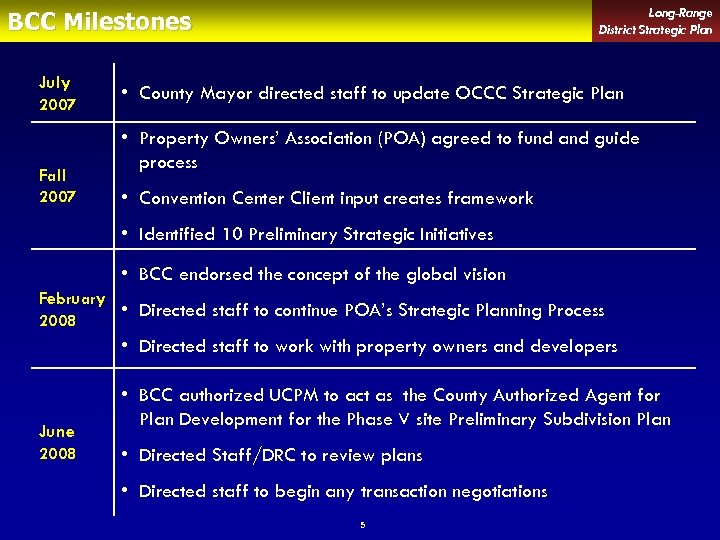 BCC Milestones

Long-Range District Strategic Plan

| | |
|---|---|
| July 2007 | • County Mayor directed staff to update OCCC Strategic Plan |
| Fall 2007 | • Property Owners' Association (POA) agreed to fund and guide process • Convention Center Client input creates framework • Identified 10 Preliminary Strategic Initiatives |
| February 2008 | • BCC endorsed the concept of the global vision • Directed staff to continue POA's Strategic Planning Process • Directed staff to work with property owners and developers |
| June 2008 | • BCC authorized UCPM to act as the County Authorized Agent for Plan Development for the Phase V site Preliminary Subdivision Plan • Directed Staff/DRC to review plans • Directed staff to begin any transaction negotiations |

5